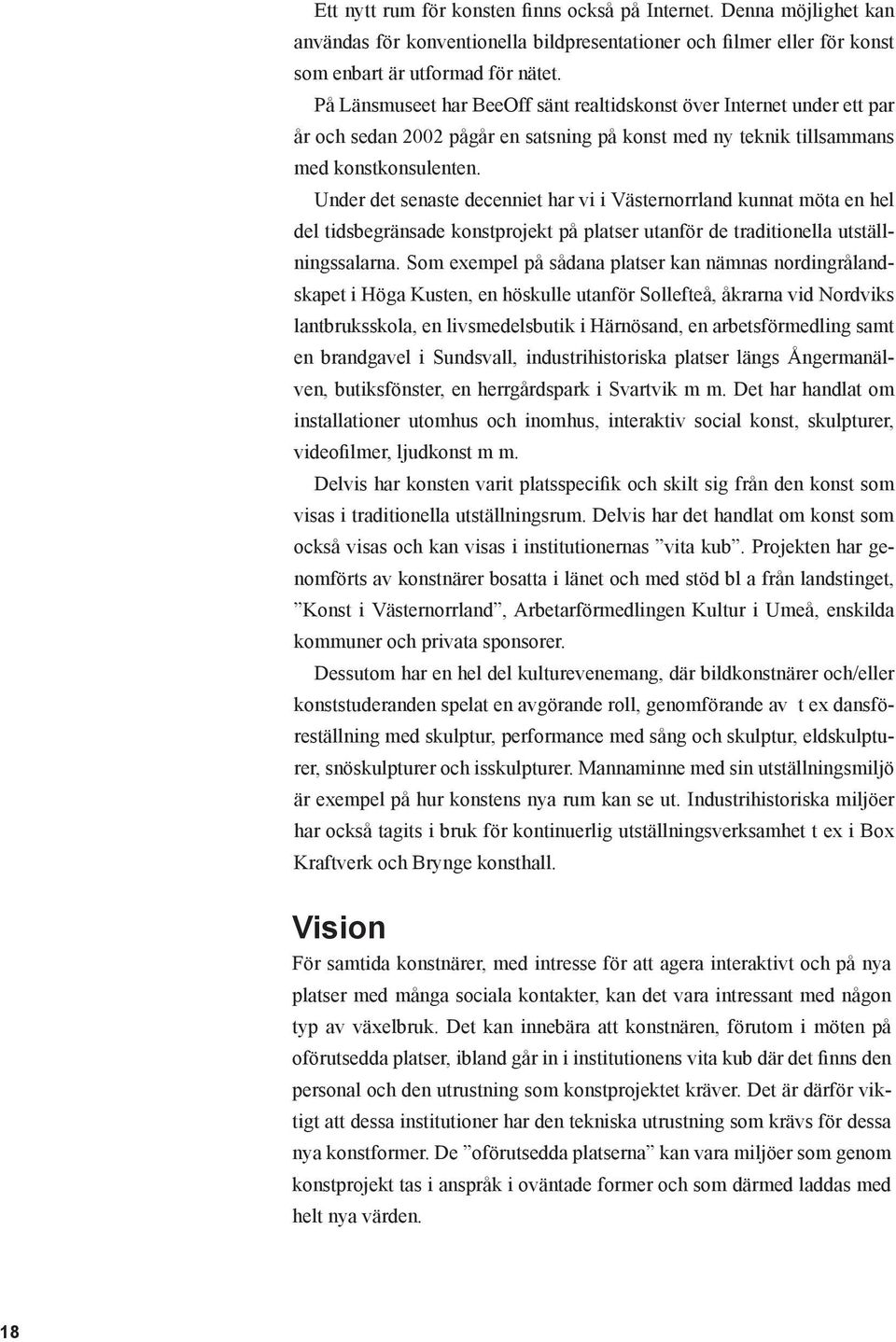 Ett nytt rum för konsten finns också på Internet. Denna möjlighet kan användas för konventionella bildpresentationer och filmer eller för konst som enbart är utformad för nätet.

På Länsmuseet har BeeOff sänt realtidskonst över Internet under ett par år och sedan 2002 pågår en satsning på konst med ny teknik tillsammans med konstkonsulenten.

Under det senaste decenniet har vi i Västernorrland kunnat möta en hel del tidsbegränsade konstprojekt på platser utanför de traditionella utställningssalarna. Som exempel på sådana platser kan nämnas nordingrålandskapet i Höga Kusten, en höskulle utanför Sollefteå, åkrarna vid Nordviks lantbruksskola, en livsmedelsbutik i Härnösand, en arbetsförmedling samt en brandgavel i Sundsvall, industrihistoriska platser längs Ångermanälven, butiksfönster, en herrgårdspark i Svartvik m m. Det har handlat om installationer utomhus och inomhus, interaktiv social konst, skulpturer, videofilmer, ljudkonst m m.

Delvis har konsten varit platsspecifik och skilt sig från den konst som visas i traditionella utställningsrum. Delvis har det handlat om konst som också visas och kan visas i institutionernas ”vita kub”. Projekten har genomförts av konstnärer bosatta i länet och med stöd bl a från landstinget, ”Konst i Västernorrland”, Arbetarförmedlingen Kultur i Umeå, enskilda kommuner och privata sponsorer.

Dessutom har en hel del kulturevenemang, där bildkonstnärer och/eller konststuderanden spelat en avgörande roll, genomförande av t ex dansföreställning med skulptur, performance med sång och skulptur, eldskulpturer, snöskulpturer och isskulpturer. Mannaminne med sin utställningsmiljö är exempel på hur konstens nya rum kan se ut. Industrihistoriska miljöer har också tagits i bruk för kontinuerlig utställningsverksamhet t ex i Box Kraftverk och Brynge konsthall.

Vision

För samtida konstnärer, med intresse för att agera interaktivt och på nya platser med många sociala kontakter, kan det vara intressant med någon typ av växelbruk. Det kan innebära att konstnären, förutom i möten på oförutsedda platser, ibland går in i institutionens vita kub där det finns den personal och den utrustning som konstprojektet kräver. Det är därför viktigt att dessa institutioner har den tekniska utrustning som krävs för dessa nya konstformer. De ”oförutsedda platserna” kan vara miljöer som genom konstprojekt tas i anspråk i oväntade former och som därmed laddas med helt nya värden.

18